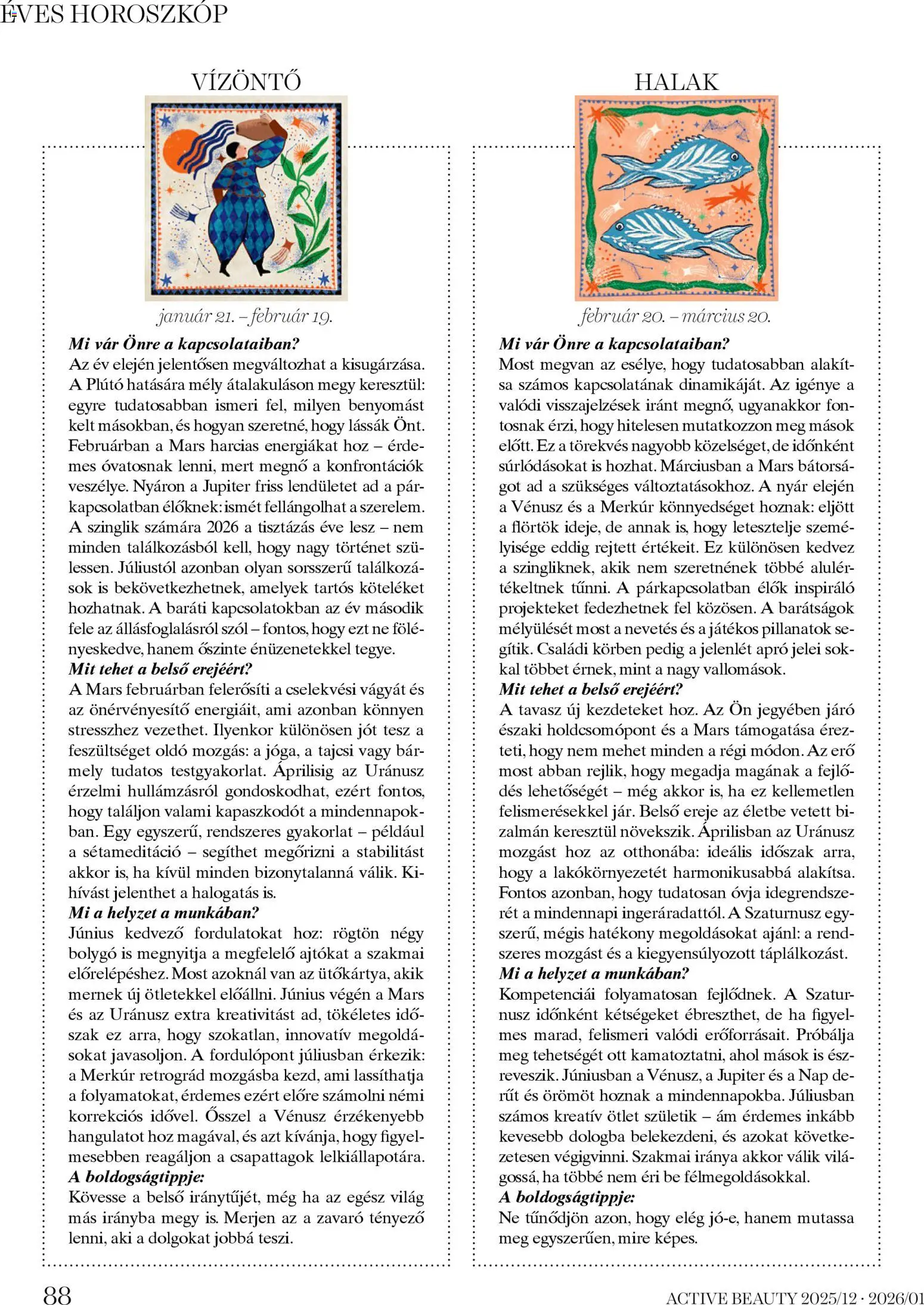 ÉVES HOROSZKÓP

VÍZÖNTŐ

január 21. – február 19.

Mi vár Önre a kapcsolataiban?
Az év elején jelentősen megváltozhat a kisugárzása. A Plútó hatására mély átalakuláson megy keresztül: egyre tudatosabban ismeri fel, milyen benyomást kelt másokban, és hogyan szeretné, hogy lássák Önt. Februárban a Mars harcias energiákat hoz – érdemes óvatosnak lenni, mert megnő a konfrontációk veszélye. Nyáron a Jupiter friss lendületet ad a párkapcsolatban élőknek: ismét fellángolhat a szerelem. A szinglik számára 2026 a tisztázás éve lesz – nem minden találkozásból kell, hogy nagy történet szülessen. Júliustól azonban olyan sorsszerű találkozások is bekövetkezhetnek, amelyek tartós köteléket hozhatnak. A baráti kapcsolatokban az év második fele az állásfoglalásról szól – fontos, hogy ezt ne fölényeskedve, hanem őszinte énüzenetekkel tegye.
Mit tehet a belső erejéért?
A Mars februárban felerősíti a cselekvési vágyát és az önérvényesítő energiáit, ami azonban könnyen stresszhez vezethet. Ilyenkor különösen jót tesz a feszültséget oldó mozgás: a jóga, a tajcsi vagy bármely tudatos testgyakorlat. Áprilisig az Uránusz érzelmi hullámzásról gondoskodhat, ezért fontos, hogy találjon valami kapaszkodót a mindennapokban. Egy egyszerű, rendszeres gyakorlat – például a sétameditáció – segíthet megőrizni a stabilitást akkor is, ha kívül minden bizonytalanná válik. Kihívást jelenthet a halogatás is.
Mi a helyzet a munkában?
Június kedvező fordulatokat hoz: rögtön négy bolygó is megnyitja a megfelelő ajtókat a szakmai előrelépéshez. Most azoknál van az ütőkártya, akik mernek új ötletekkel előállni. Június végén a Mars és az Uránusz extra kreativitást ad, tökéletes időszak ez arra, hogy szokatlan, innovatív megoldásokat javasoljon. A fordulópont júliusban érkezik: a Merkúr retrográd mozgásba kezd, ami lassíthatja a folyamatokat, érdemes ezért előre számolni némi korrekciós idővel. Ősszel a Vénusz érzékenyebb hangulatot hoz magával, és azt kívánja, hogy figyelmesebben reagáljon a csapattagok lelkiállapotára.
A boldogságtippje:
Kövesse a belső iránytűjét, még ha az egész világ más irányba megy is. Merjen az a zavaró tényező lenni, aki a dolgokat jobbá teszi.

HALAK

február 20. – március 20.

Mi vár Önre a kapcsolataiban?
Most megvan az esélye, hogy tudatosabban alakítsa számos kapcsolatának dinamikáját. Az igénye a valódi visszajelzések iránt megnő, ugyanakkor fontosnak érzi, hogy hitelesen mutatkozzon meg mások előtt. Ez a törekvés nagyobb közelséget, de időnként súrlódásokat is hozhat. Márciusban a Mars bátorságot ad a szükséges változtatásokhoz. A nyár elején a Vénusz és a Merkúr könnyedséget hoznak: eljött a flörtök ideje, de annak is, hogy letesztelje személyisége eddig rejtett értékeit. Ez különösen kedvez a szingliknek, akik nem szeretnének többé alulértékeltnek tűnni. A párkapcsolatban élők inspiráló projekteket fedezhetnek fel közösen. A barátságok mélyülését most a nevetés és a játékos pillanatok segítik. Családi körben pedig a jelenlét apró jelei sokkal többet érnek, mint a nagy vallomások.
Mit tehet a belső erejéért?
A tavasz új kezdeteket hoz. Az Ön jegyében járó északi holdcsomópont és a Mars támogatása érezteti, hogy nem mehet minden a régi módon. Az erő most abban rejlik, hogy megadja magának a fejlődés lehetőségét – még akkor is, ha ez kellemetlen felismerésekkel jár. Belső ereje az életbe vetett bizalmán keresztül növekszik. Áprilisban az Uránusz mozgást hoz az otthonába: ideális időszak arra, hogy a lakókörnyezetét harmonikusabbá alakítsa. Fontos azonban, hogy tudatosan óvja idegrendszerét a mindennapi ingeráradattól. A Szaturnusz egyszerű, mégis hatékony megoldásokat ajánl: a rendszeres mozgást és a kiegyensúlyozott táplálkozást.
Mi a helyzet a munkában?
Kompetenciái folyamatosan fejlődnek. A Szaturnusz időnként kétségeket ébreszthet, de ha figyelmes marad, felismeri valódi erőforrásait. Próbálja meg tehetségét ott kamatoztatni, ahol mások is észreveszik. Júniusban a Vénusz, a Jupiter és a Nap derűt és örömöt hoznak a mindennapokba. Júliusban számos kreatív ötlet születik – ám érdemes inkább kevesebb dologba belekezdeni, és azokat következetesen végigvinni. Szakmai iránya akkor válik világossá, ha többé nem éri be félmegoldásokkal.
A boldogságtippje:
Ne tűnődjön azon, hogy elég jó-e, hanem mutassa meg egyszerűen, mire képes.

88

ACTIVE BEAUTY 2025/12 · 2026/01